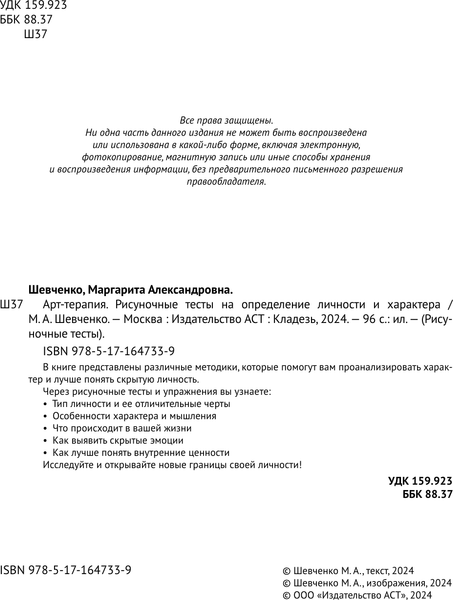 УДК 159.923
ББК 88.37
Ш37

Все права защищены.
Ни одна часть данного издания не может быть воспроизведена или использована в какой-либо форме, включая электронную, фотокопирование, магнитную запись или иные способы хранения и воспроизведения информации, без предварительного письменного разрешения правообладателя.

Шевченко, Маргарита Александровна.

Ш37 Арт-терапия. Рисуночные тесты на определение личности и характера / М. А. Шевченко. — Москва : Издательство АСТ : Кладезь, 2024. — 96 с.: ил. — (Рисуночные тесты).

ISBN 978-5-17-164733-9

В книге представлены различные методики, которые помогут вам проанализировать характер и лучше понять скрытую личность.

Через рисуночные тесты и упражнения вы узнаете:
• Тип личности и ее отличительные черты
• Особенности характера и мышления
• Что происходит в вашей жизни
• Как выявить скрытые эмоции
• Как лучше понять внутренние ценности
Исследуйте и открывайте новые границы своей личности!

УДК 159.923
ББК 88.37

ISBN 978-5-17-164733-9

© Шевченко М. А., текст, 2024
© Шевченко М. А., изображения, 2024
© ООО «Издательство АСТ», 2024